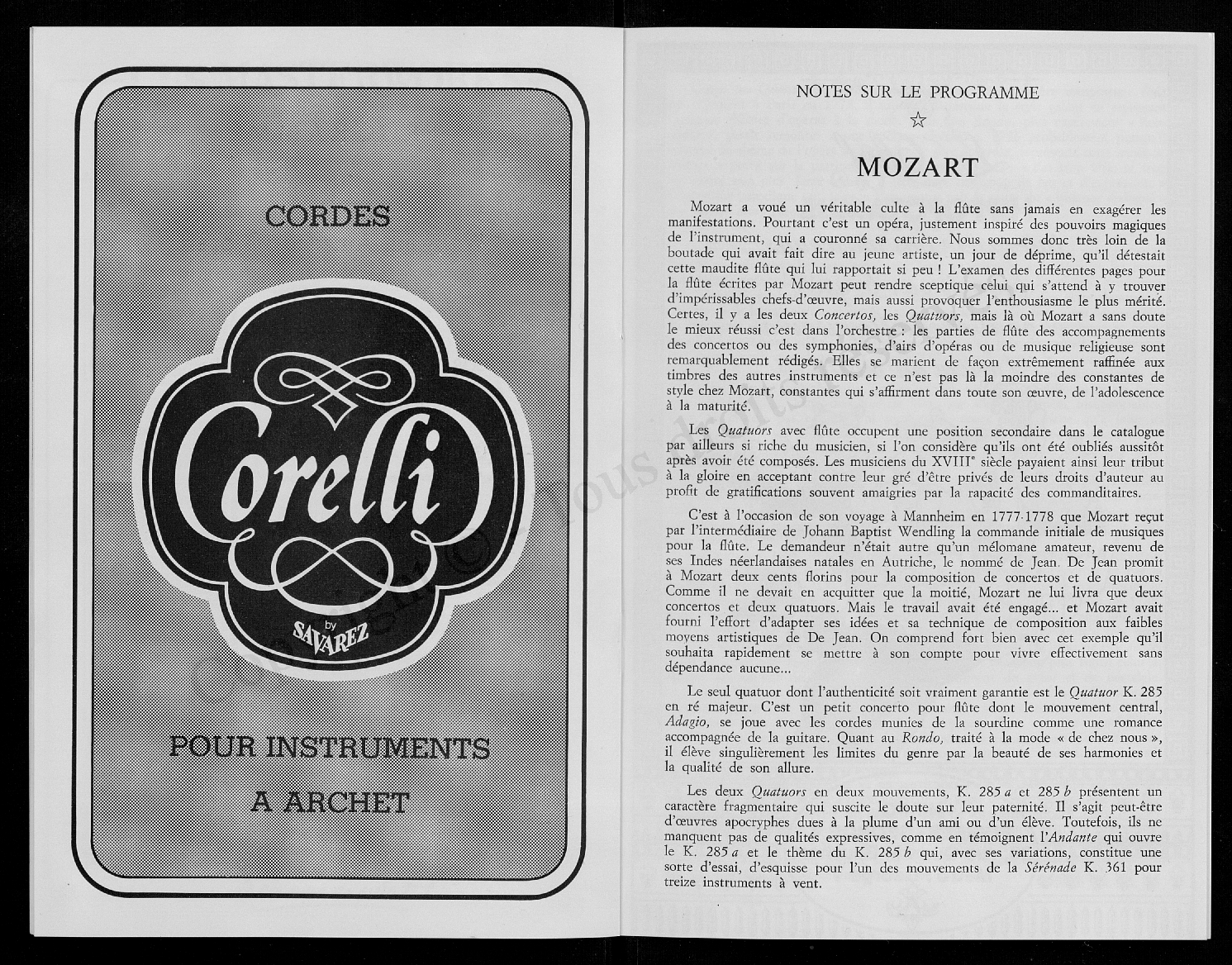 CORDES

Corelli

by SAVAREZ

POUR INSTRUMENTS

A ARCHET

NOTES SUR LE PROGRAMME

☆

MOZART

Mozart a voué un véritable culte à la flûte sans jamais en exagérer les manifestations. Pourtant c'est un opéra, justement inspiré des pouvoirs magiques de l'instrument, qui a couronné sa carrière. Nous sommes donc très loin de la boutade qui avait fait dire au jeune artiste, un jour de déprime, qu'il détestait cette maudite flûte qui lui rapportait si peu ! L'examen des différentes pages pour la flûte écrites par Mozart peut rendre sceptique celui qui s'attend à y trouver d'impérissables chefs-d'œuvre, mais aussi provoquer l'enthousiasme le plus mérité. Certes, il y a les deux Concertos, les Quatuors, mais là où Mozart a sans doute le mieux réussi c'est dans l'orchestre : les parties de flûte des accompagnements des concertos ou des symphonies, d'airs d'opéras ou de musique religieuse sont remarquablement rédigés. Elles se marient de façon extrêmement raffinée aux timbres des autres instruments et ce n'est pas là la moindre des constantes de style chez Mozart, constantes qui s'affirment dans toute son œuvre, de l'adolescence à la maturité.

Les Quatuors avec flûte occupent une position secondaire dans le catalogue par ailleurs si riche du musicien, si l'on considère qu'ils ont été oubliés aussitôt après avoir été composés. Les musiciens du XVIIIe siècle payaient ainsi leur tribut à la gloire en acceptant contre leur gré d'être privés de leurs droits d'auteur au profit de gratifications souvent amaigries par la rapacité des commanditaires.

C'est à l'occasion de son voyage à Mannheim en 1777-1778 que Mozart reçut par l'intermédiaire de Johann Baptist Wendling la commande initiale de musiques pour la flûte. Le demandeur n'était autre qu'un mélomane amateur, revenu de ses Indes néerlandaises natales en Autriche, le nommé de Jean. De Jean promit à Mozart deux cents florins pour la composition de concertos et de quatuors. Comme il ne devait en acquitter que la moitié, Mozart ne lui livra que deux concertos et deux quatuors. Mais le travail avait été engagé... et Mozart avait fourni l'effort d'adapter ses idées et sa technique de composition aux faibles moyens artistiques de De Jean. On comprend fort bien avec cet exemple qu'il souhaita rapidement se mettre à son compte pour vivre effectivement sans dépendance aucune...

Le seul quatuor dont l'authenticité soit vraiment garantie est le Quatuor K. 285 en ré majeur. C'est un petit concerto pour flûte dont le mouvement central, Adagio, se joue avec les cordes munies de la sourdine comme une romance accompagnée de la guitare. Quant au Rondo, traité à la mode « de chez nous », il élève singulièrement les limites du genre par la beauté de ses harmonies et la qualité de son allure.

Les deux Quatuors en deux mouvements, K. 285 a et 285 b présentent un caractère fragmentaire qui suscite le doute sur leur paternité. Il s'agit peut-être d'œuvres apocryphes dues à la plume d'un ami ou d'un élève. Toutefois, ils ne manquent pas de qualités expressives, comme en témoignent l'Andante qui ouvre le K. 285 a et le thème du K. 285 b qui, avec ses variations, constitue une sorte d'essai, d'esquisse pour l'un des mouvements de la Sérénade K. 361 pour treize instruments à vent.